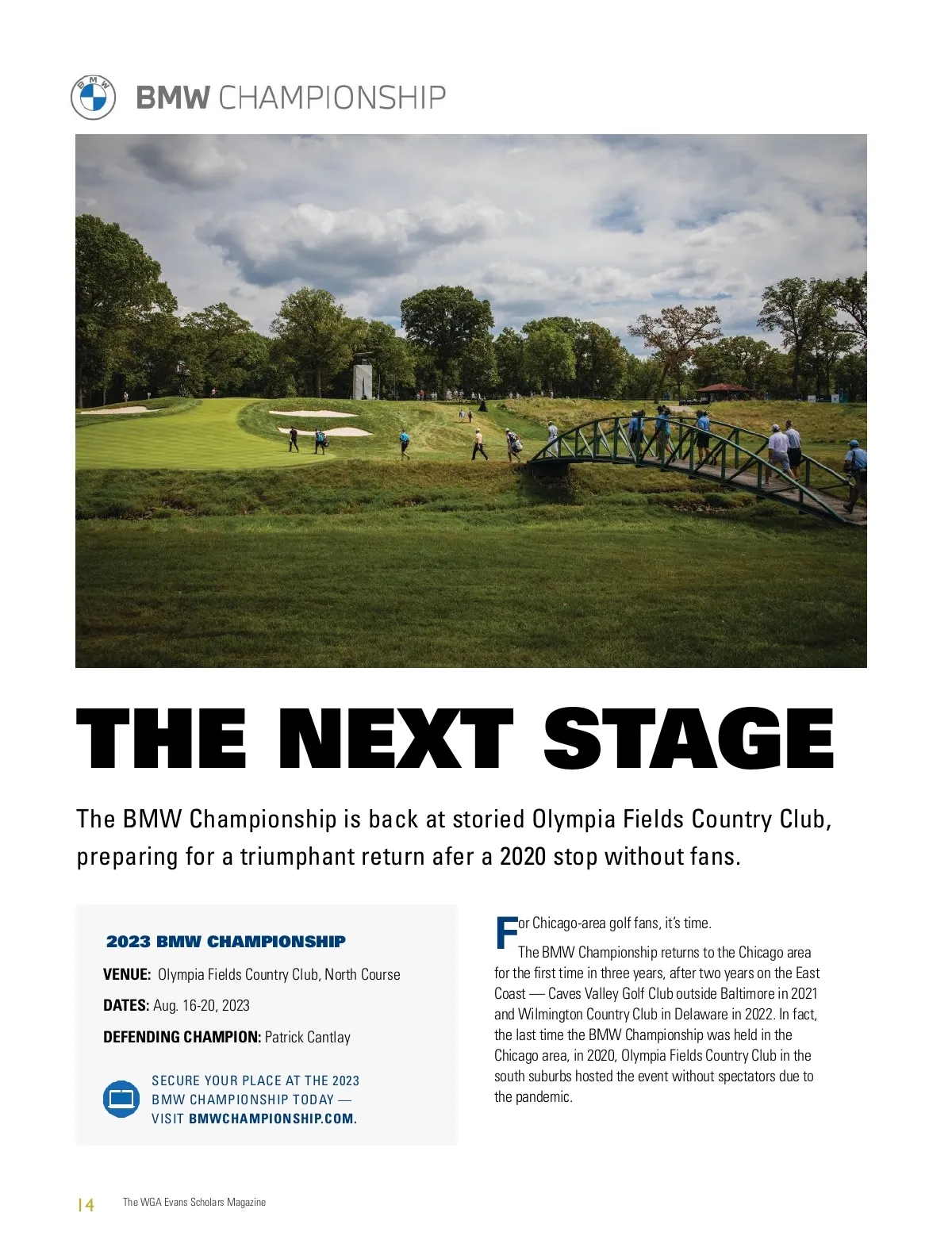 BMW

BMW CHAMPIONSHIP

THE NEXT STAGE

The BMW Championship is back at storied Olympia Fields Country Club, preparing for a triumphant return afer a 2020 stop without fans.

2023 BMW CHAMPIONSHIP

VENUE: Olympia Fields Country Club, North Course

DATES: Aug. 16-20, 2023

DEFENDING CHAMPION: Patrick Cantlay

SECURE YOUR PLACE AT THE 2023 BMW CHAMPIONSHIP TODAY — VISIT BMWCHAMPIONSHIP.COM.

For Chicago-area golf fans, it's time.

The BMW Championship returns to the Chicago area for the first time in three years, after two years on the East Coast — Caves Valley Golf Club outside Baltimore in 2021 and Wilmington Country Club in Delaware in 2022. In fact, the last time the BMW Championship was held in the Chicago area, in 2020, Olympia Fields Country Club in the south suburbs hosted the event without spectators due to the pandemic.

14 The WGA Evans Scholars Magazine